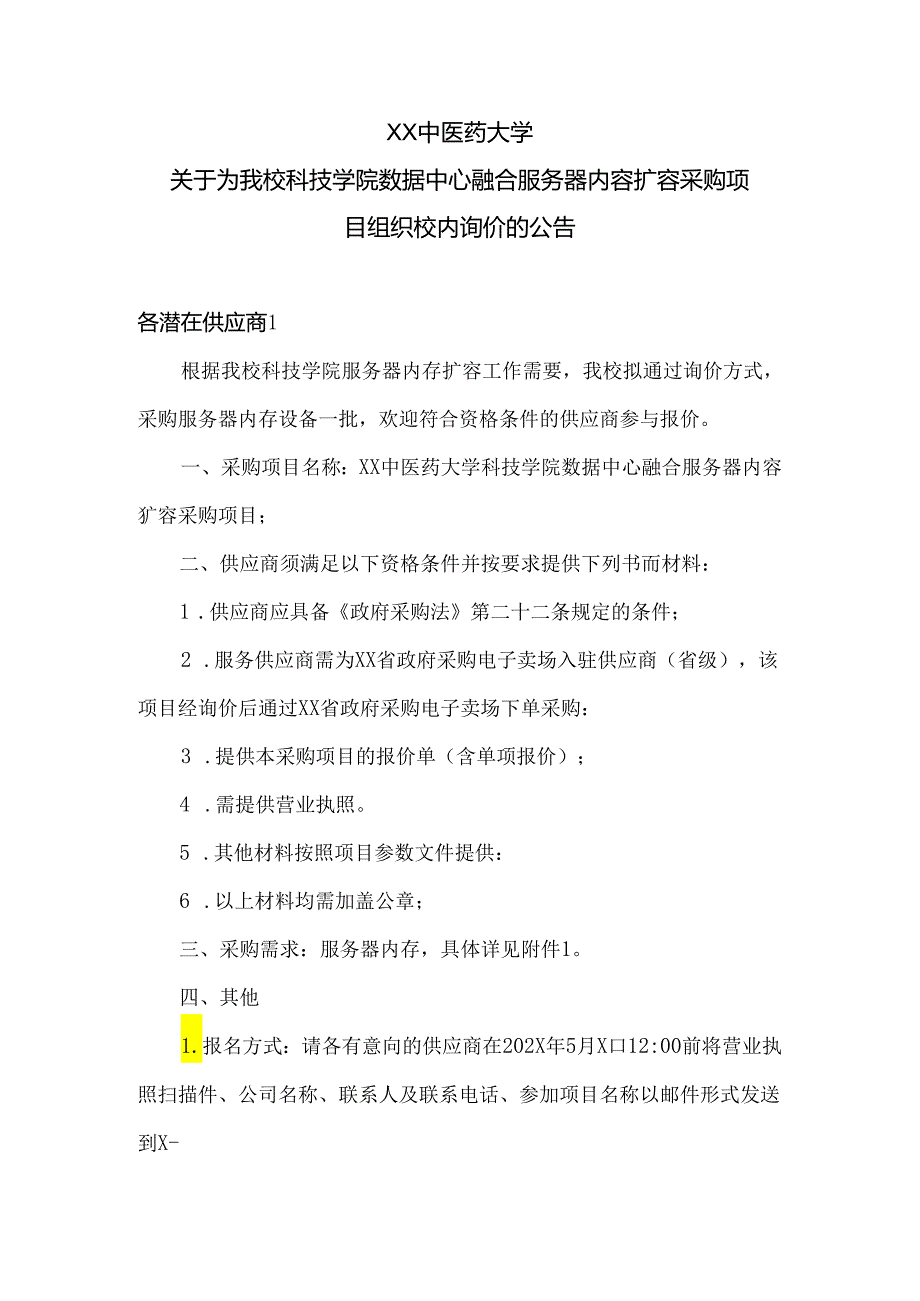 XX中医药大学

关于为我校科技学院数据中心融合服务器内容扩容采购项目组织校内询价的公告

各潜在供应商1

根据我校科技学院服务器内存扩容工作需要，我校拟通过询价方式，采购服务器内存设备一批，欢迎符合资格条件的供应商参与报价。

一、采购项目名称：XX中医药大学科技学院数据中心融合服务器内容扩容采购项目；

二、供应商须满足以下资格条件并按要求提供下列书而材料：

1．供应商应具备《政府采购法》第二十二条规定的条件；

2．服务供应商需为XX省政府采购电子卖场入驻供应商（省级），该项目经询价后通过XX省政府采购电子卖场下单采购：

3．提供本采购项目的报价单（含单项报价）；

4．需提供营业执照。

5．其他材料按照项目参数文件提供：

6．以上材料均需加盖公章；

三、采购需求：服务器内存，具体详见附件1。

四、其他

1.报名方式：请各有意向的供应商在202X年5月X口12:00前将营业执照扫描件、公司名称、联系人及联系电话、参加项目名称以邮件形式发送到X-